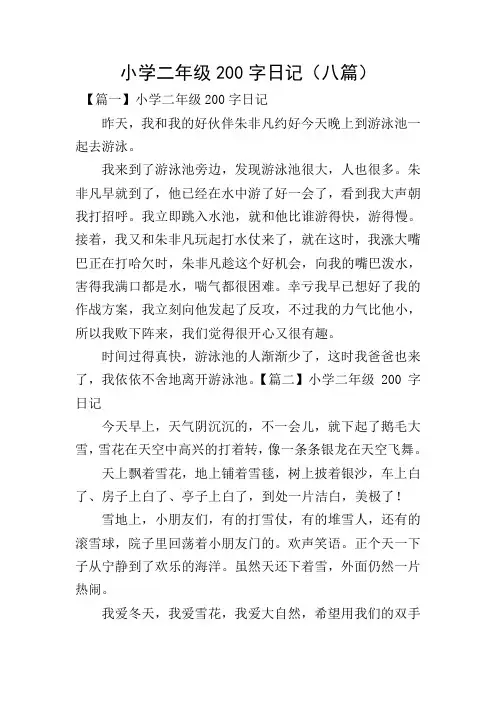 小学二年级 200 字日记（八篇）

【篇一】小学二年级 200 字日记

昨天，我和我的好伙伴朱非凡约好今天晚上到游泳池一起去游泳。

我来到了游泳池旁边，发现游泳池很大，人也很多。朱非凡早就到了，他已经在水中游了好一会了，看到我大声朝我打招呼。我立即跳入水池，就和他比谁游得快，游得慢。接着，我又和朱非凡玩起打水仗来了，就在这时，我涨大嘴巴正在打哈欠时，朱非凡趁这个好机会，向我的嘴巴泼水，害得我满口都是水，喘气都很困难。幸亏我早已想好了我的作战方案，我立刻向他发起了反攻，不过我的力气比他小，所以我败下阵来，我们觉得很开心又很有趣。

时间过得真快，游泳池的人渐渐少了，这时我爸爸也来了，我依依不舍地离开游泳池。【篇二】小学二年级 200 字日记

今天早上，天气阴沉沉的，不一会儿，就下起了鹅毛大雪，雪花在天空中高兴的打着转，像一条条银龙在天空飞舞。

天上飘着雪花，地上铺着雪毯，树上披着银沙，车上白了、房子上白了、亭子上白了，到处一片洁白，美极了！

雪地上，小朋友们，有的打雪仗，有的堆雪人，还有的滚雪球，院子里回荡着小朋友门的。欢声笑语。正个天一下子从宁静到了欢乐的海洋。虽然天还下着雪，外面仍然一片热闹。

我爱冬天，我爱雪花，我爱大自然，希望用我们的双手